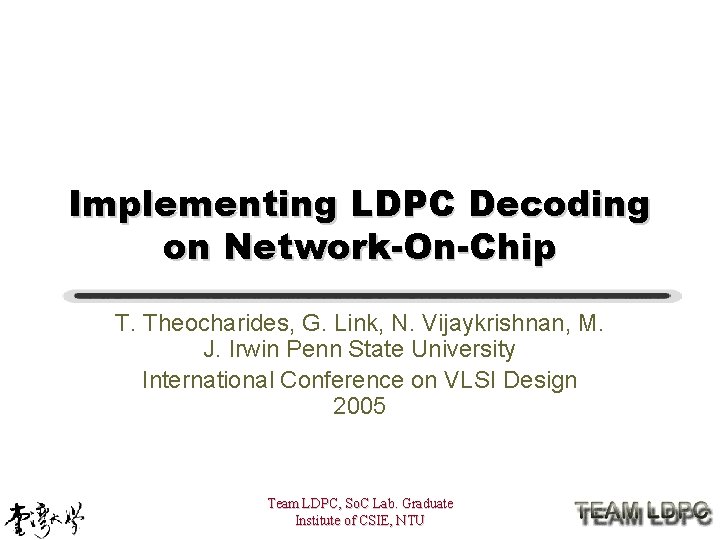 Implementing LDPC Decoding on Network-On-Chip

T. Theocharides, G. Link, N. Vijaykrishnan, M. J. Irwin Penn State University

International Conference on VLSI Design 2005

臺灣大學

Team LDPC, SoC Lab. Graduate Institute of CSIE, NTU

TEAM LDPC